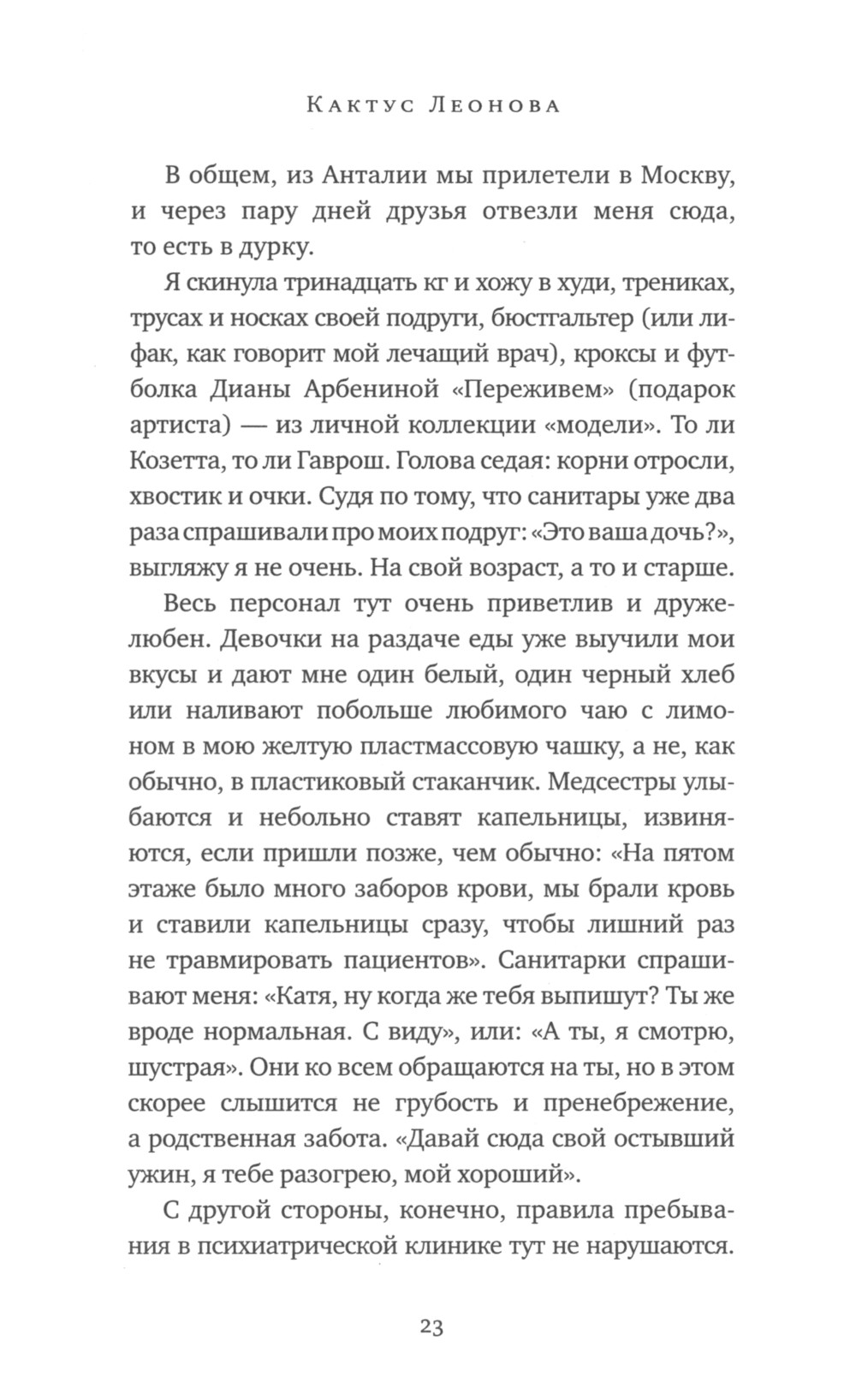 Кактус Леонова

В общем, из Анталии мы прилетели в Москву, и через пару дней друзья отвезли меня сюда, то есть в дурку.

Я скинула тринадцать кг и хожу в худи, трениках, трусах и носках своей подруги, бюстгальтер (или лифак, как говорит мой лечащий врач), кроксы и футболка Дианы Арбениной «Переживем» (подарок артиста) — из личной коллекции «модели». То ли Козетта, то ли Гаврош. Голова седая: корни отросли, хвостик и очки. Судя по тому, что санитары уже два раза спрашивали про моих подруг: «Это ваша дочь?», выгляжу я не очень. На свой возраст, а то и старше.

Весь персонал тут очень приветлив и дружелюбен. Девочки на раздаче еды уже выучили мои вкусы и дают мне один белый, один черный хлеб или наливают побольше любимого чаю с лимоном в мою желтую пластмассовую чашку, а не, как обычно, в пластиковый стаканчик. Медсестры улыбаются и небольно ставят капельницы, извиняются, если пришли позже, чем обычно: «На пятом этаже было много заборов крови, мы брали кровь и ставили капельницы сразу, чтобы лишний раз не травмировать пациентов». Санитарки спрашивают меня: «Катя, ну когда же тебя выпишут? Ты же вроде нормальная. С виду», или: «А ты, я смотрю, шустрая». Они ко всем обращаются на ты, но в этом скорее слышится не грубость и пренебрежение, а родственная забота. «Давай сюда свой остывший ужин, я тебе разогрею, мой хороший».

С другой стороны, конечно, правила пребывания в психиатрической клинике тут не нарушаются.

23